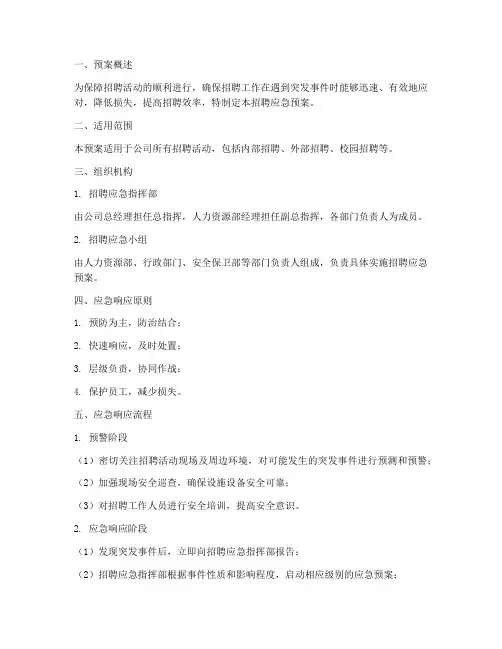 一、预案概述

为保障招聘活动的顺利进行，确保招聘工作在遇到突发事件时能够迅速、有效地应对，降低损失，提高招聘效率，特制定本招聘应急预案。

二、适用范围

本预案适用于公司所有招聘活动，包括内部招聘、外部招聘、校园招聘等。

三、组织机构

1. 招聘应急指挥部

由公司总经理担任总指挥，人力资源部经理担任副总指挥，各部门负责人为成员。

2. 招聘应急小组

由人力资源部、行政部门、安全保卫部等部门负责人组成，负责具体实施招聘应急预案。

四、应急响应原则

1. 预防为主，防治结合；

2. 快速响应，及时处置；

3. 层级负责，协同作战；

4. 保护员工，减少损失。

五、应急响应流程

1. 预警阶段

（1）密切关注招聘活动现场及周边环境，对可能发生的突发事件进行预测和预警；

（2）加强现场安全巡查，确保设施设备安全可靠；

（3）对招聘工作人员进行安全培训，提高安全意识。

2. 应急响应阶段

（1）发现突发事件后，立即向招聘应急指挥部报告；

（2）招聘应急指挥部根据事件性质和影响程度，启动相应级别的应急预案；